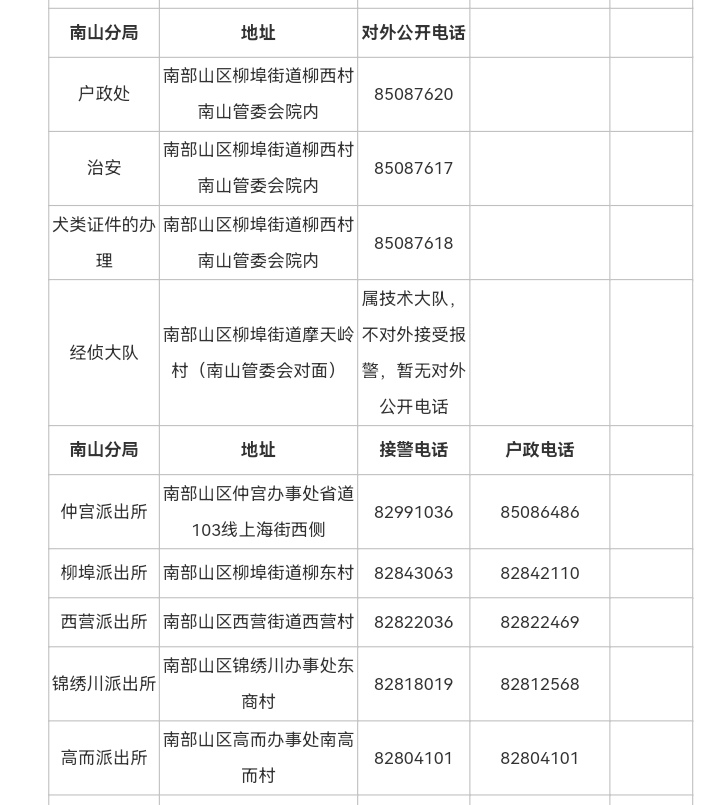 | 南山分局 | 地址 | 对外公开电话 | | |
|---|---|---|---|---|
| 户政处 | 南部山区柳埠街道柳西村南山管委会院内 | 85087620 | | |
| 治安 | 南部山区柳埠街道柳西村南山管委会院内 | 85087617 | | |
| 犬类证件的办理 | 南部山区柳埠街道柳西村南山管委会院内 | 85087618 | | |
| 经侦大队 | 南部山区柳埠街道摩天岭村（南山管委会对面） | 属技术大队，不对外接受报警，暂无对外公开电话 | | |
| 南山分局 | 地址 | 接警电话 | 户政电话 | |
| 仲宫派出所 | 南部山区仲宫办事处省道103线上海街西侧 | 82991036 | 85086486 | |
| 柳埠派出所 | 南部山区柳埠街道柳东村 | 82843063 | 82842110 | |
| 西营派出所 | 南部山区西营街道西营村 | 82822036 | 82822469 | |
| 锦绣川派出所 | 南部山区锦绣川办事处东商村 | 82818019 | 82812568 | |
| 高而派出所 | 南部山区高而办事处南高而村 | 82804101 | 82804101 | |